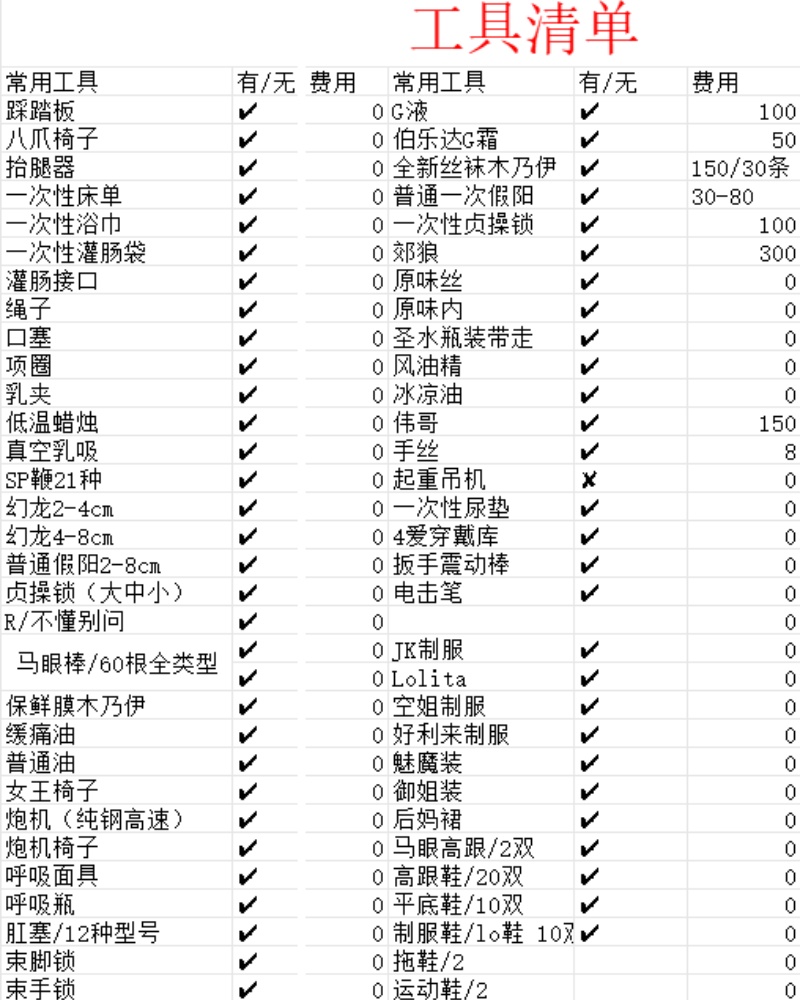 工具清单

| 常用工具 | 有/无 | 费用 | 常用工具 | 有/无 | 费用 |
|---|---|---|---|---|---|
| 踩踏板 | ✔ | 0 | G液 | ✔ | 100 |
| 八爪椅子 | ✔ | 0 | 伯乐达G霜 | ✔ | 50 |
| 抬腿器 | ✔ | 0 | 全新丝袜木乃伊 | ✔ | 150/30条 |
| 一次性床单 | ✔ | 0 | 普通一次假阳 | ✔ | 30-80 |
| 一次性浴巾 | ✔ | 0 | 一次性贞操锁 | ✔ | 100 |
| 一次性灌肠袋 | ✔ | 0 | 郊狼 | ✔ | 300 |
| 灌肠接口 | ✔ | 0 | 原味丝 | ✔ | 0 |
| 绳子 | ✔ | 0 | 原味内 | ✔ | 0 |
| 口塞 | ✔ | 0 | 圣水瓶装带走 | ✔ | 0 |
| 项圈 | ✔ | 0 | 风油精 | ✔ | 0 |
| 乳夹 | ✔ | 0 | 冰凉油 | ✔ | 0 |
| 低温蜡烛 | ✔ | 0 | 伟哥 | ✔ | 150 |
| 真空乳吸 | ✔ | 0 | 手丝 | ✔ | 8 |
| SP鞭21种 | ✔ | 0 | 起重吊机 | ✘ | 0 |
| 幻龙2-4cm | ✔ | 0 | 一次性尿垫 | ✔ | 0 |
| 幻龙4-8cm | ✔ | 0 | 4爱穿戴库 | ✔ | 0 |
| 普通假阳2-8cm | ✔ | 0 | 扳手震动棒 | ✔ | 0 |
| 贞操锁（大中小） | ✔ | 0 | 电击笔 | ✔ | 0 |
| R/不懂别问 | ✔ | 0 | | | 0 |
| 马眼棒/60根全类型 | ✔ | 0 | JK制服 | ✔ | 0 |
| | ✔ | 0 | Lolita | ✔ | 0 |
| 保鲜膜木乃伊 | ✔ | 0 | 空姐制服 | ✔ | 0 |
| 缓痛油 | ✔ | 0 | 好利来制服 | ✔ | 0 |
| 普通油 | ✔ | 0 | 魅魔装 | ✔ | 0 |
| 女王椅子 | ✔ | 0 | 御姐装 | ✔ | 0 |
| 炮机（纯钢高速） | ✔ | 0 | 后妈裙 | ✔ | 0 |
| 炮机椅子 | ✔ | 0 | 马眼高跟/2双 | ✔ | 0 |
| 呼吸面具 | ✔ | 0 | 高跟鞋/20双 | ✔ | 0 |
| 呼吸瓶 | ✔ | 0 | 平底鞋/10双 | ✔ | 0 |
| 肛塞/12种型号 | ✔ | 0 | 制服鞋/lo鞋 10双 | ✔ | 0 |
| 束脚锁 | ✔ | 0 | 拖鞋/2 | | 0 |
| 束手锁 | ✔ | 0 | 运动鞋/2 | | 0 |